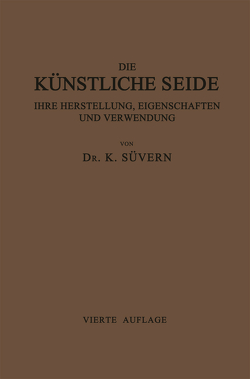 DIE
KÜNSTLICHE SEIDE
IHRE HERSTELLUNG, EIGENSCHAFTEN UND VERWENDUNG

VON
DR. K. SÜVERN

VIERTE AUFLAGE